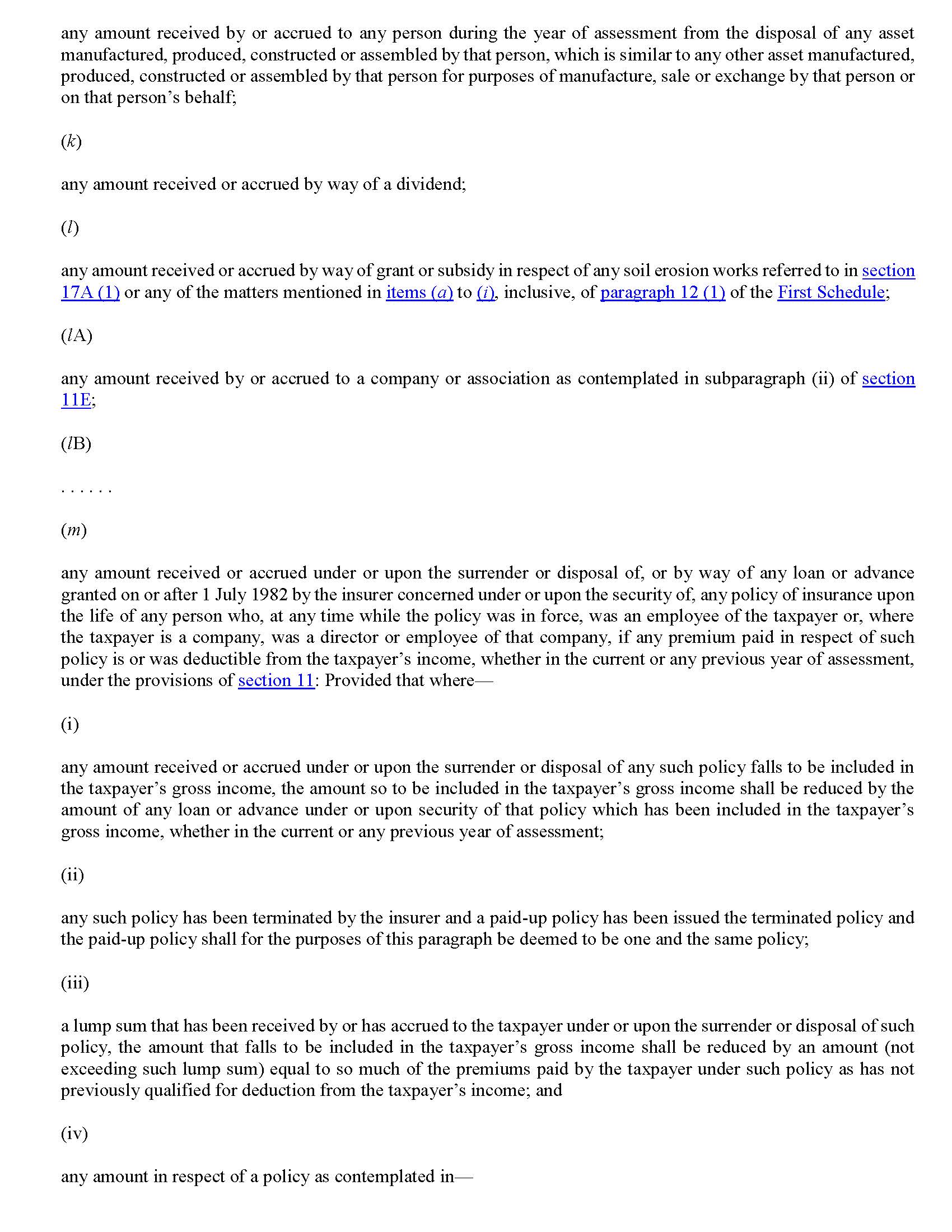 any amount received by or accrued to any person during the year of assessment from the disposal of any asset manufactured, produced, constructed or assembled by that person, which is similar to any other asset manufactured, produced, constructed or assembled by that person for purposes of manufacture, sale or exchange by that person or on that person's behalf;

(k)

any amount received or accrued by way of a dividend;

(l)

any amount received or accrued by way of grant or subsidy in respect of any soil erosion works referred to in section 17A (1) or any of the matters mentioned in items (a) to (i), inclusive, of paragraph 12 (1) of the First Schedule;

(lA)

any amount received by or accrued to a company or association as contemplated in subparagraph (ii) of section 11E;

(lB)

. . . . . .

(m)

any amount received or accrued under or upon the surrender or disposal of, or by way of any loan or advance granted on or after 1 July 1982 by the insurer concerned under or upon the security of, any policy of insurance upon the life of any person who, at any time while the policy was in force, was an employee of the taxpayer or, where the taxpayer is a company, was a director or employee of that company, if any premium paid in respect of such policy is or was deductible from the taxpayer's income, whether in the current or any previous year of assessment, under the provisions of section 11: Provided that where—

(i)

any amount received or accrued under or upon the surrender or disposal of any such policy falls to be included in the taxpayer's gross income, the amount so to be included in the taxpayer's gross income shall be reduced by the amount of any loan or advance under or upon security of that policy which has been included in the taxpayer's gross income, whether in the current or any previous year of assessment;

(ii)

any such policy has been terminated by the insurer and a paid-up policy has been issued the terminated policy and the paid-up policy shall for the purposes of this paragraph be deemed to be one and the same policy;

(iii)

a lump sum that has been received by or has accrued to the taxpayer under or upon the surrender or disposal of such policy, the amount that falls to be included in the taxpayer's gross income shall be reduced by an amount (not exceeding such lump sum) equal to so much of the premiums paid by the taxpayer under such policy as has not previously qualified for deduction from the taxpayer's income; and

(iv)

any amount in respect of a policy as contemplated in—